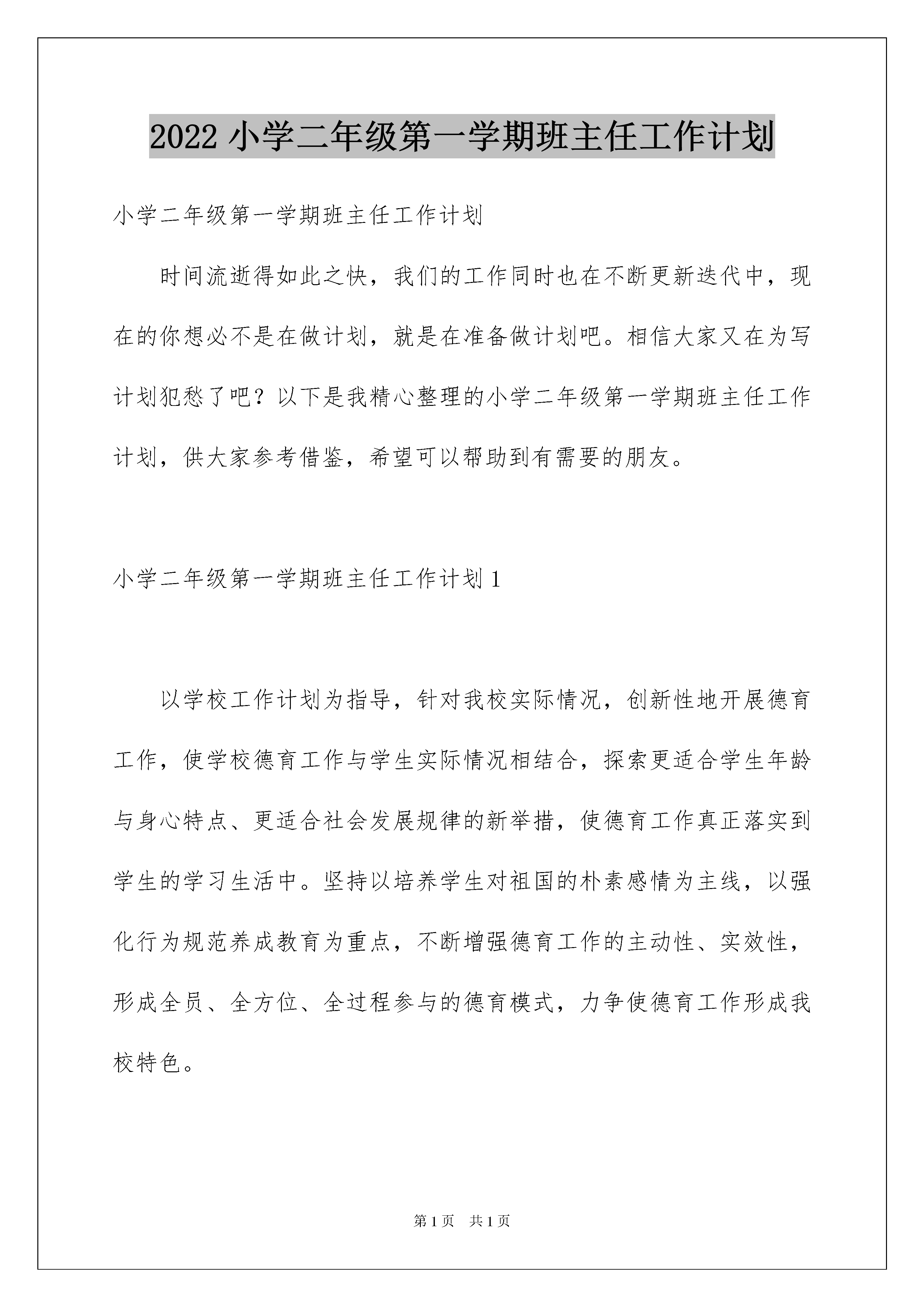 2022 小学二年级第一学期班主任工作计划

小学二年级第一学期班主任工作计划

时间流逝得如此之快，我们的工作同时也在不断更新迭代中，现在的你想必不是在做计划，就是在准备做计划吧。相信大家又在为写计划犯愁了吧？以下是我精心整理的小学二年级第一学期班主任工作计划，供大家参考借鉴，希望可以帮助到有需要的朋友。

小学二年级第一学期班主任工作计划 1

以学校工作计划为指导，针对我校实际情况，创新性地开展德育工作，使学校德育工作与学生实际情况相结合，探索更适合学生年龄与身心特点、更适合社会发展规律的新举措，使德育工作真正落实到学生的学习生活中。坚持以培养学生对祖国的朴素感情为主线，以强化行为规范养成教育为重点，不断增强德育工作的主动性、实效性，形成全员、全方位、全过程参与的德育模式，力争使德育工作形成我校特色。

第 1 页 共 1 页